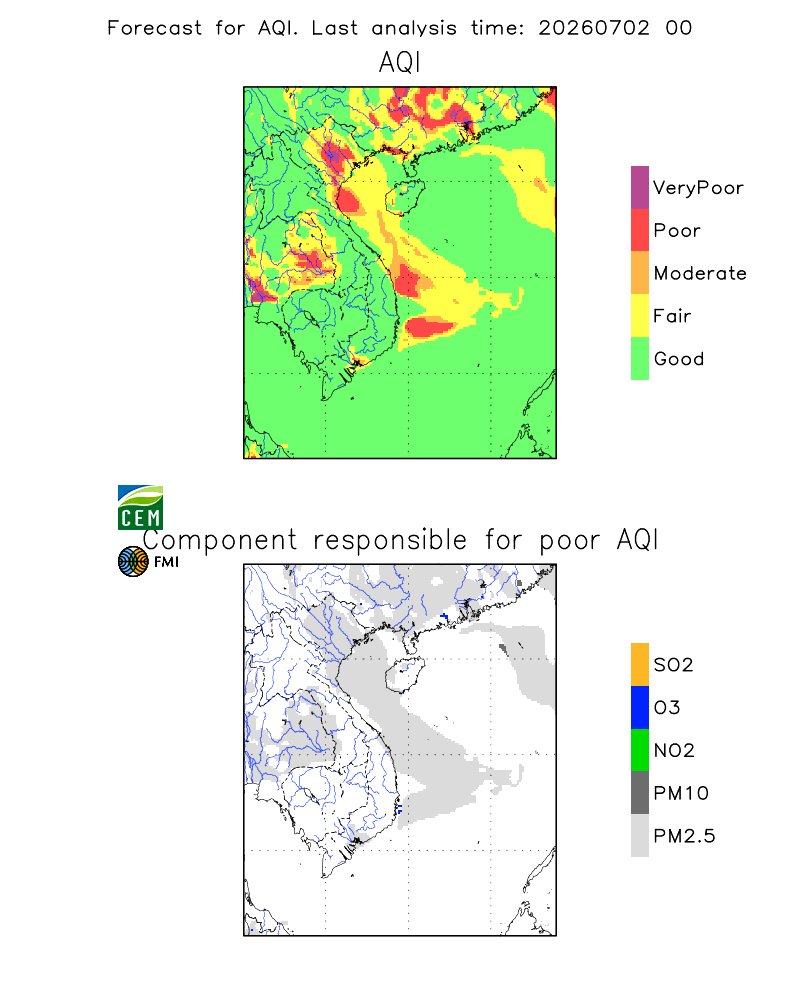 Forecast for AQI. Last analysis time: 20260702 00

AQI

VeryPoor
Poor
Moderate
Fair
Good

CEM
FMI

Component responsible for poor AQI

SO2
O3
NO2
PM10
PM2.5